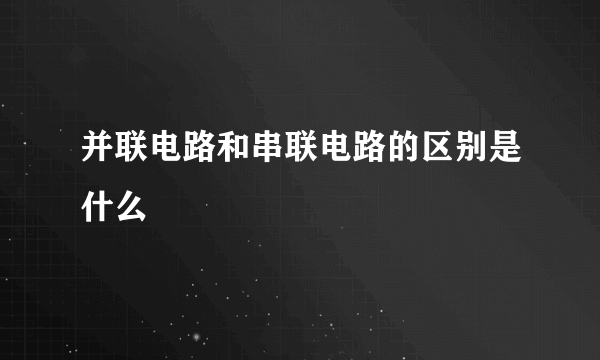 并联电路和串联电路的区别是什么